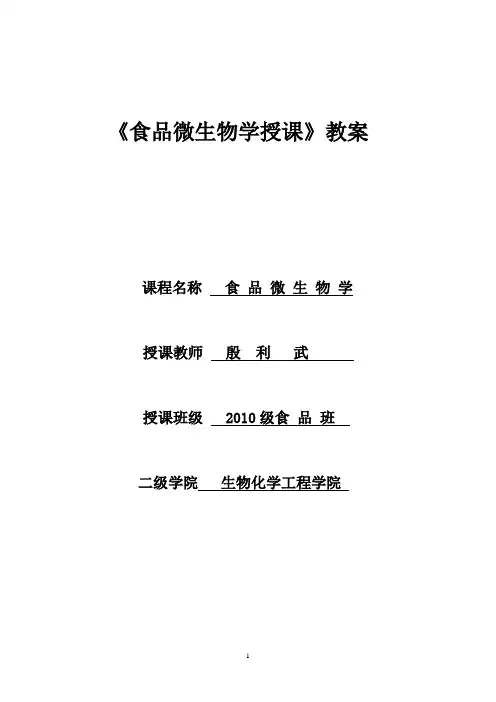 《食品微生物学授课》教案

课程名称 食 品 微 生 物 学

授课教师 殷 利 武

授课班级 2010 级食 品 班

二级学院 生物化学工程学院

1